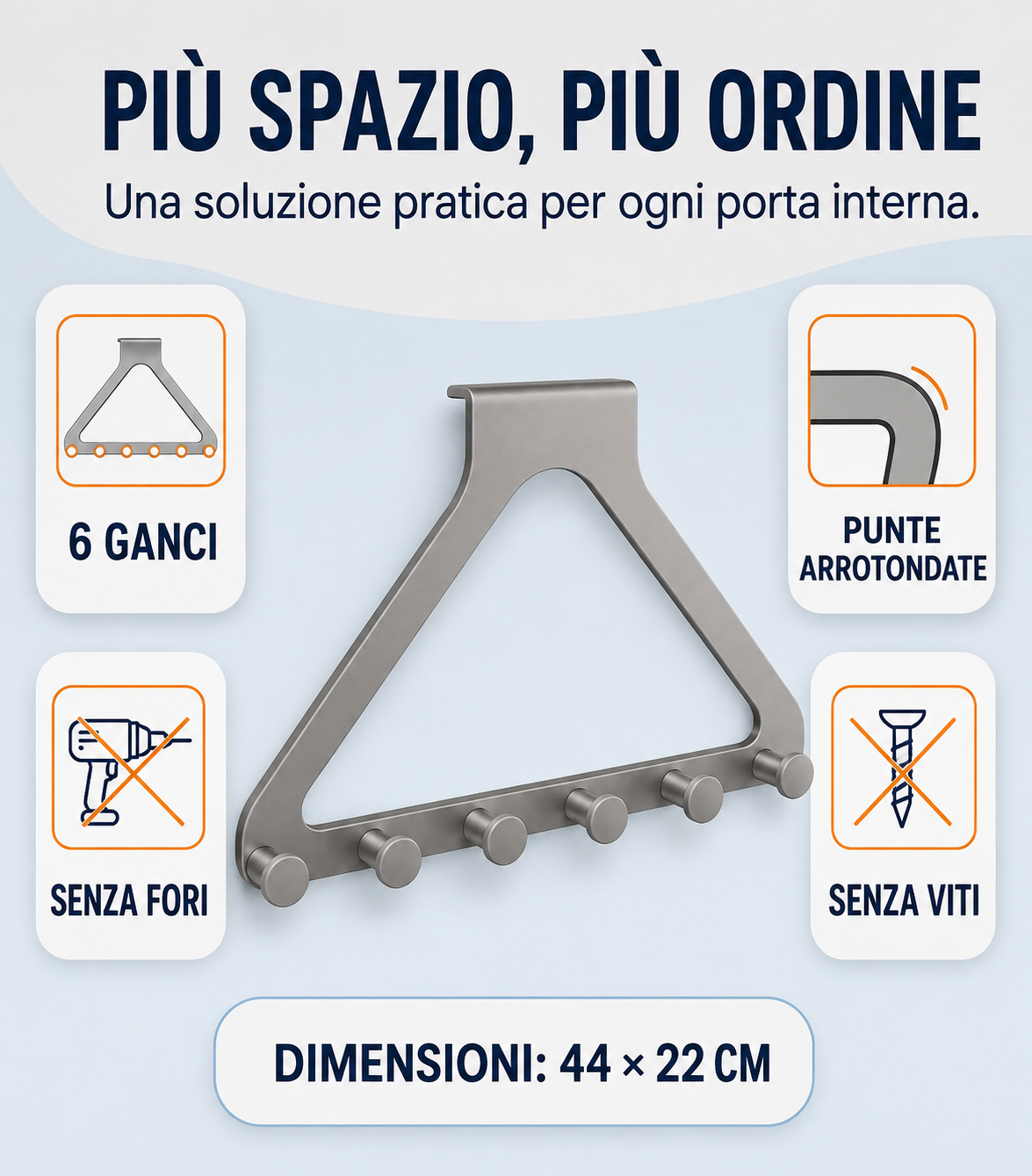 PIÙ SPAZIO, PIÙ ORDINE

Una soluzione pratica per ogni porta interna.

6 GANCI

PUNTE ARROTONDATE

SENZA FORI

SENZA VITI

DIMENSIONI: 44 × 22 CM